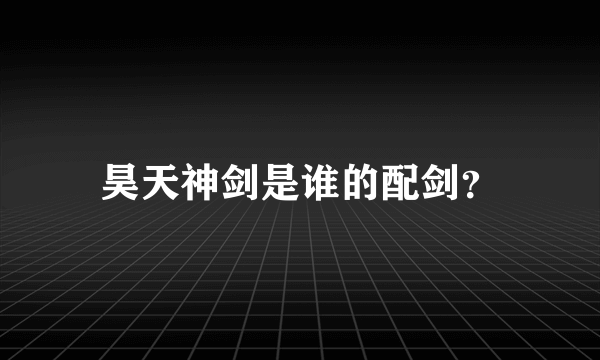 昊天神剑是谁的配剑?